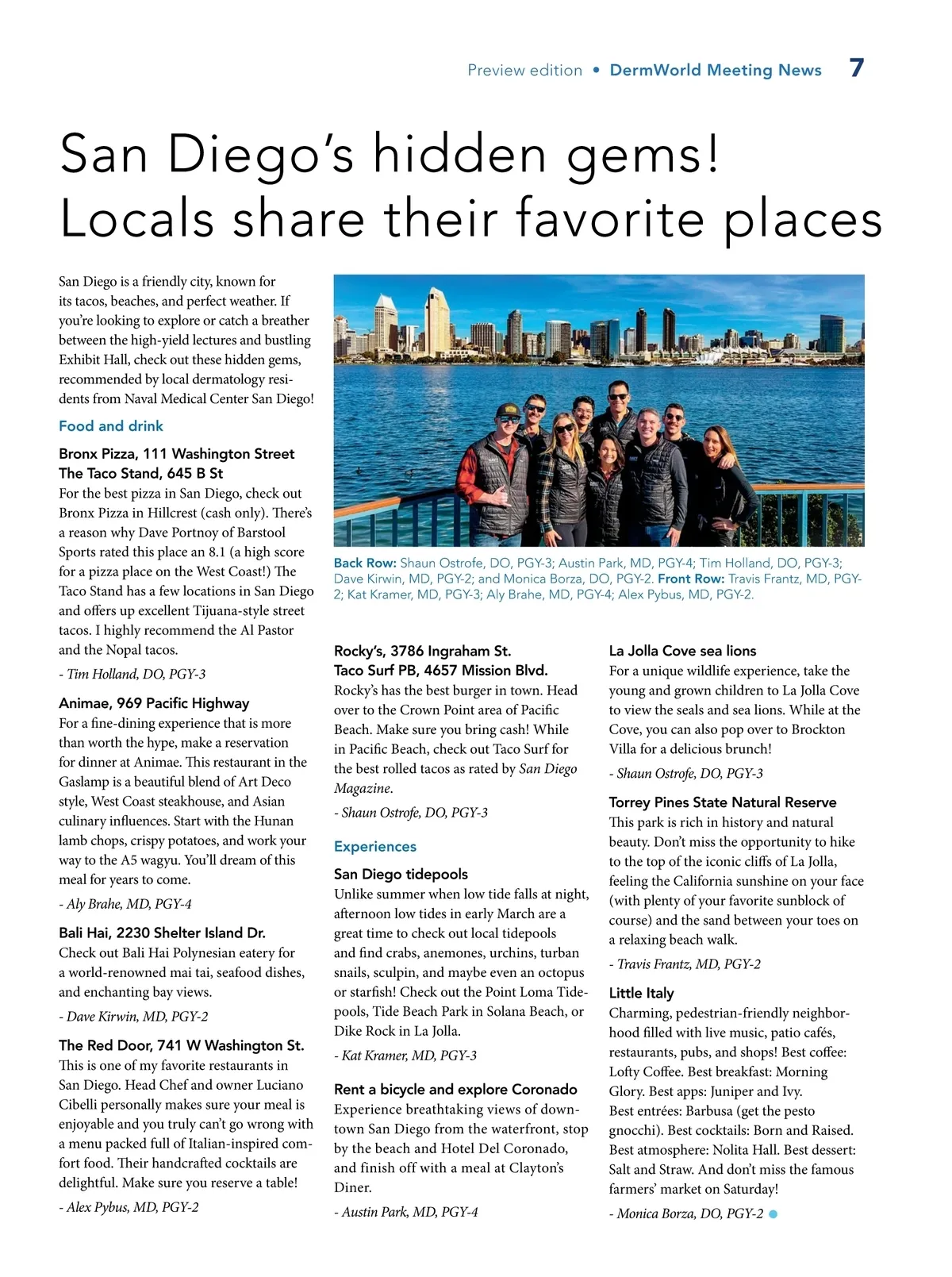 Preview edition • DermWorld Meeting News 7

San Diego's hidden gems! Locals share their favorite places

San Diego is a friendly city, known for its tacos, beaches, and perfect weather. If you're looking to explore or catch a breather between the high-yield lectures and bustling Exhibit Hall, check out these hidden gems, recommended by local dermatology residents from Naval Medical Center San Diego!

Food and drink

Bronx Pizza, 111 Washington Street
The Taco Stand, 645 B St
For the best pizza in San Diego, check out Bronx Pizza in Hillcrest (cash only). There's a reason why Dave Portnoy of Barstool Sports rated this place an 8.1 (a high score for a pizza place on the West Coast!) The Taco Stand has a few locations in San Diego and offers up excellent Tijuana-style street tacos. I highly recommend the Al Pastor and the Nopal tacos.

- Tim Holland, DO, PGY-3

Animae, 969 Pacific Highway
For a fine-dining experience that is more than worth the hype, make a reservation for dinner at Animae. This restaurant in the Gaslamp is a beautiful blend of Art Deco style, West Coast steakhouse, and Asian culinary influences. Start with the Hunan lamb chops, crispy potatoes, and work your way to the A5 wagyu. You'll dream of this meal for years to come.

- Aly Brahe, MD, PGY-4

Bali Hai, 2230 Shelter Island Dr.
Check out Bali Hai Polynesian eatery for a world-renowned mai tai, seafood dishes, and enchanting bay views.

- Dave Kirwin, MD, PGY-2

The Red Door, 741 W Washington St.
This is one of my favorite restaurants in San Diego. Head Chef and owner Luciano Cibelli personally makes sure your meal is enjoyable and you truly can't go wrong with a menu packed full of Italian-inspired comfort food. Their handcrafted cocktails are delightful. Make sure you reserve a table!

- Alex Pybus, MD, PGY-2

Back Row: Shaun Ostrofe, DO, PGY-3; Austin Park, MD, PGY-4; Tim Holland, DO, PGY-3; Dave Kirwin, MD, PGY-2; and Monica Borza, DO, PGY-2. Front Row: Travis Frantz, MD, PGY-2; Kat Kramer, MD, PGY-3; Aly Brahe, MD, PGY-4; Alex Pybus, MD, PGY-2.

Rocky's, 3786 Ingraham St.
Taco Surf PB, 4657 Mission Blvd.
Rocky's has the best burger in town. Head over to the Crown Point area of Pacific Beach. Make sure you bring cash! While in Pacific Beach, check out Taco Surf for the best rolled tacos as rated by San Diego Magazine.

- Shaun Ostrofe, DO, PGY-3

Experiences

San Diego tidepools
Unlike summer when low tide falls at night, afternoon low tides in early March are a great time to check out local tidepools and find crabs, anemones, urchins, turban snails, sculpin, and maybe even an octopus or starfish! Check out the Point Loma Tidepools, Tide Beach Park in Solana Beach, or Dike Rock in La Jolla.

- Kat Kramer, MD, PGY-3

Rent a bicycle and explore Coronado
Experience breathtaking views of downtown San Diego from the waterfront, stop by the beach and Hotel Del Coronado, and finish off with a meal at Clayton's Diner.

- Austin Park, MD, PGY-4

La Jolla Cove sea lions
For a unique wildlife experience, take the young and grown children to La Jolla Cove to view the seals and sea lions. While at the Cove, you can also pop over to Brockton Villa for a delicious brunch!

- Shaun Ostrofe, DO, PGY-3

Torrey Pines State Natural Reserve
This park is rich in history and natural beauty. Don't miss the opportunity to hike to the top of the iconic cliffs of La Jolla, feeling the California sunshine on your face (with plenty of your favorite sunblock of course) and the sand between your toes on a relaxing beach walk.

- Travis Frantz, MD, PGY-2

Little Italy
Charming, pedestrian-friendly neighborhood filled with live music, patio cafés, restaurants, pubs, and shops! Best coffee: Lofty Coffee. Best breakfast: Morning Glory. Best apps: Juniper and Ivy.
Best entrées: Barbusa (get the pesto gnocchi). Best cocktails: Born and Raised. Best atmosphere: Nolita Hall. Best dessert: Salt and Straw. And don't miss the famous farmers' market on Saturday!

- Monica Borza, DO, PGY-2